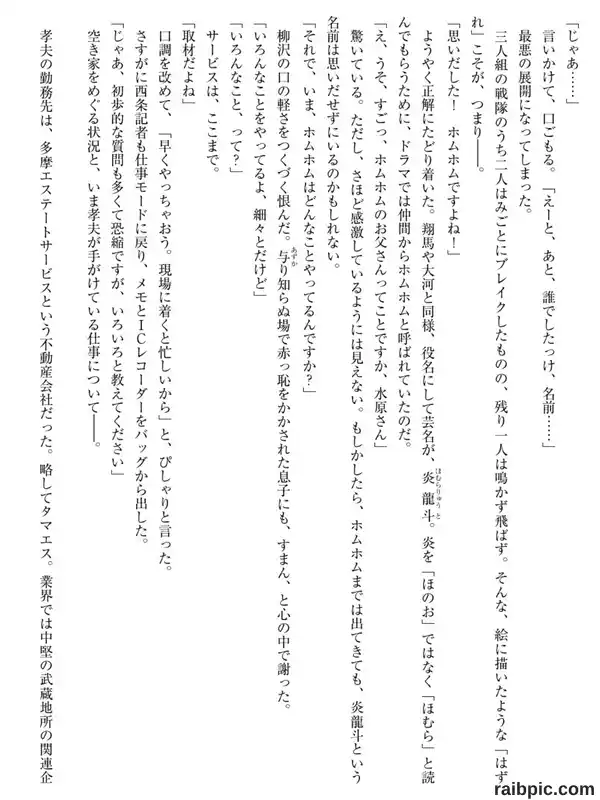 「じゃあ……」

言いかけて、口ごもる。「えーと、あと、誰でしたっけ、名前……」

最悪の展開になってしまった。

三人組の戦隊のうち二人はみごとにブレイクしたものの、残り一人は鳴かず飛ばず。そんな、絵に描いたような「はずれ」こそが、つまり——。

「思いだした！　ホムホムですよね！」

ようやく正解にたどり着いた。翔馬や大河と同様、役名にして芸名が、炎龍斗。炎を「ほのお」ではなく「ほむら」と読んでもらうために、ドラマでは仲間からホムホムと呼ばれていたのだ。

「え、うそ、すごっ、ホムホムのお父さんってことですか、水原さん」

驚いている。ただし、さほど感激しているようには見えない。もしかしたら、ホムホムまでは出てきても、炎龍斗という名前は思いだせずにいるのかもしれない。

「それで、いま、ホムホムはどんなことやってるんですか？」

柳沢の口の軽さをつくづく恨んだ。与り知らぬ場で赤っ恥をかかされた息子にも、すまん、と心の中で謝った。

「いろんなことをやってるよ、細々とだけど」

「いろんなこと、って？」

サービスは、ここまで。

「取材だよね」

口調を改めて、「早くやっちゃおう。現場に着くと忙しいから」と、ぴしゃりと言った。

さすがに西条記者も仕事モードに戻り、メモとICレコーダーをバッグから出した。

「じゃあ、初歩的な質問も多くて恐縮ですが、いろいろと教えてください」

空き家をめぐる状況と、いま孝夫が手がけている仕事について——。

孝夫の勤務先は、多摩エステートサービスという不動産会社だった。略してタマエス。業界では中堅の武蔵地所の関連企

raibpic.com